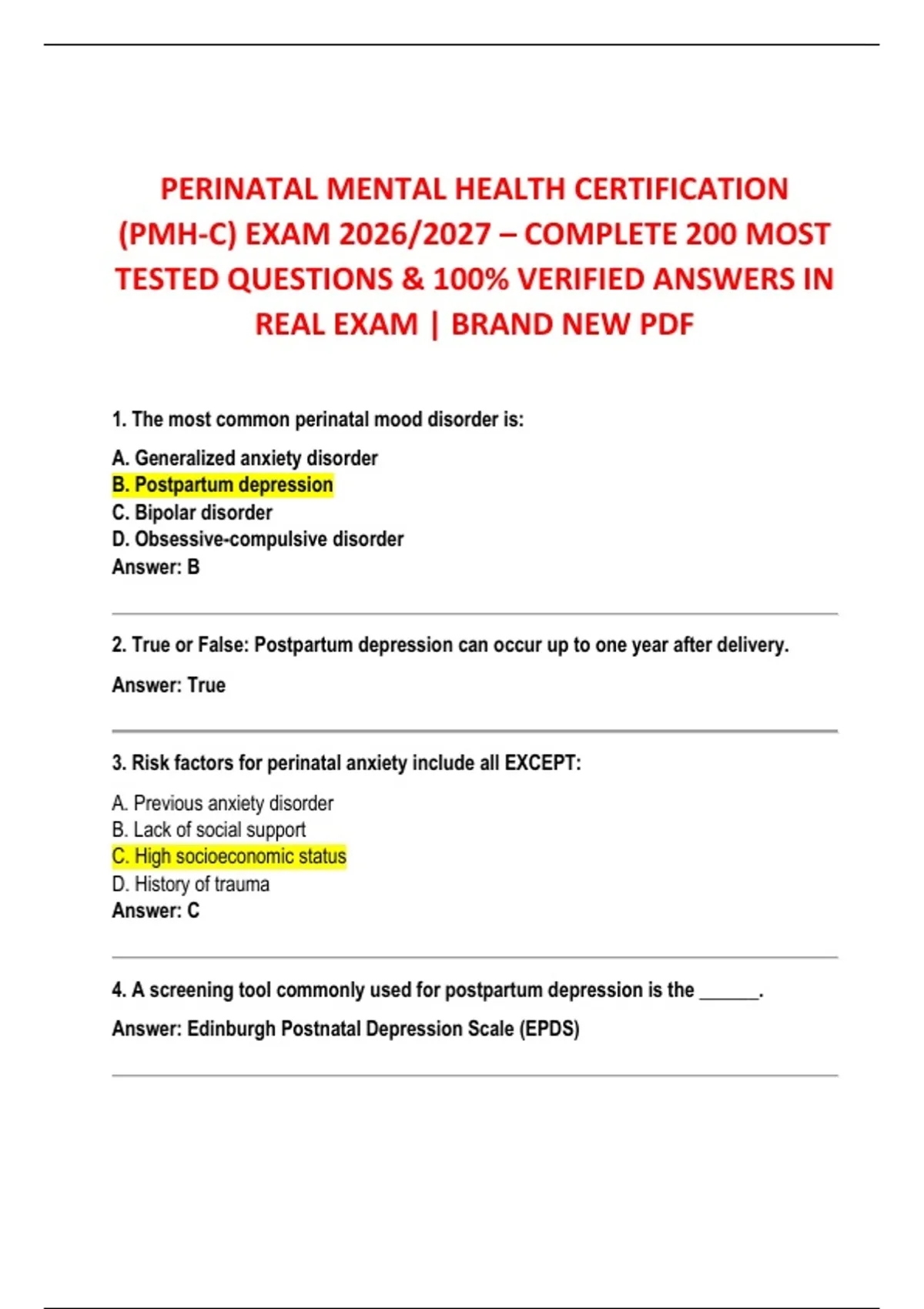 PERINATAL MENTAL HEALTH CERTIFICATION (PMH-C) EXAM 2026/2027 – COMPLETE 200 MOST TESTED QUESTIONS & 100% VERIFIED ANSWERS IN REAL EXAM | BRAND NEW PDF

1. The most common perinatal mood disorder is:

A. Generalized anxiety disorder
B. Postpartum depression
C. Bipolar disorder
D. Obsessive-compulsive disorder
Answer: B

2. True or False: Postpartum depression can occur up to one year after delivery.

Answer: True

3. Risk factors for perinatal anxiety include all EXCEPT:

A. Previous anxiety disorder
B. Lack of social support
C. High socioeconomic status
D. History of trauma
Answer: C

4. A screening tool commonly used for postpartum depression is the ______.

Answer: Edinburgh Postnatal Depression Scale (EPDS)